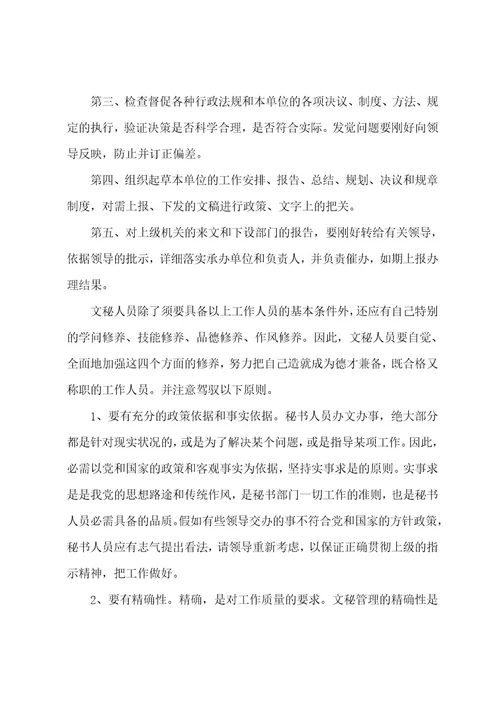 第三、检查督促各种行政法规和本单位的各项决议、制度、方法、规定的执行，验证决策是否科学合理，是否符合实际。发觉问题要刚好向领导反映，防止并订正偏差。

第四、组织起草本单位的工作安排、报告、总结、规划、决议和规章制度，对需上报、下发的文稿进行政策、文字上的把关。

第五、对上级机关的来文和下设部门的报告，要刚好转给有关领导，依据领导的批示，详细落实承办单位和负责人，并负责催办，如期上报办理结果。

文秘人员除了须要具备以上工作人员的基本条件外，还应有自己特别的学问修养、技能修养、品德修养、作风修养。因此，文秘人员要自觉、全面地加强这四个方面的修养，努力把自己造就成为德才兼备，既合格又称职的工作人员。并注意驾驭以下原则。

1、要有充分的政策依据和事实依据。秘书人员办文办事，绝大部分都是针对现实状况的，或是为了解决某个问题，或是指导某项工作。因此，必需以党和国家的政策和客观事实为依据，坚持实事求是的原则。实事求是是我党的思想路途和传统作风，是秘书部门一切工作的准则，也是秘书人员必需具备的品质。假如有些领导交办的事不符合党和国家的方针政策，秘书人员应有志气提出看法，请领导重新考虑，以保证正确贯彻上级的指示精神，把工作做好。

2、要有精确性。精确，是对工作质量的要求。文秘管理的精确性是